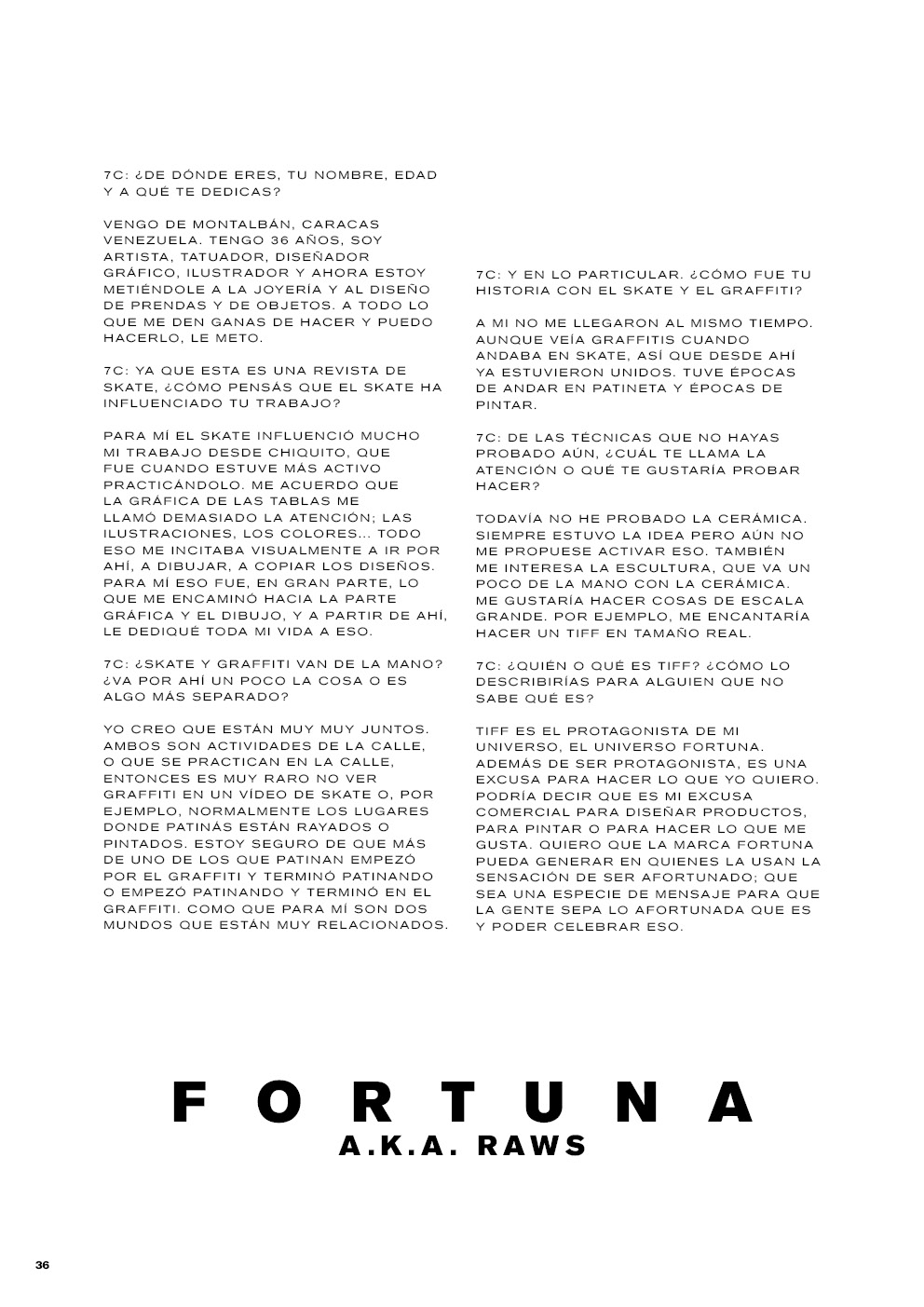 7C: ¿DE DÓNDE ERES, TU NOMBRE, EDAD Y A QUÉ TE DEDICAS?

VENGO DE MONTALBÁN, CARACAS VENEZUELA. TENGO 36 AÑOS, SOY ARTISTA, TATUADOR, DISEÑADOR GRÁFICO, ILUSTRADOR Y AHORA ESTOY METIÉNDOLE A LA JOYERÍA Y AL DISEÑO DE PRENDAS Y DE OBJETOS. A TODO LO QUE ME DEN GANAS DE HACER Y PUEDO HACERLO, LE METO.

7C: YA QUE ESTA ES UNA REVISTA DE SKATE, ¿CÓMO PENSÁS QUE EL SKATE HA INFLUENCIADO TU TRABAJO?

PARA MÍ EL SKATE INFLUENCIÓ MUCHO MI TRABAJO DESDE CHIQUITO, QUE FUE CUANDO ESTUVE MÁS ACTIVO PRACTICÁNDOLO. ME ACUERDO QUE LA GRÁFICA DE LAS TABLAS ME LLAMÓ DEMASIADO LA ATENCIÓN; LAS ILUSTRACIONES, LOS COLORES... TODO ESO ME INCITABA VISUALMENTE A IR POR AHÍ, A DIBUJAR, A COPIAR LOS DISEÑOS. PARA MÍ ESO FUE, EN GRAN PARTE, LO QUE ME ENCAMINÓ HACIA LA PARTE GRÁFICA Y EL DIBUJO, Y A PARTIR DE AHÍ, LE DEDIQUÉ TODA MI VIDA A ESO.

7C: ¿SKATE Y GRAFFITI VAN DE LA MANO? ¿VA POR AHÍ UN POCO LA COSA O ES ALGO MÁS SEPARADO?

YO CREO QUE ESTÁN MUY MUY JUNTOS. AMBOS SON ACTIVIDADES DE LA CALLE, O QUE SE PRACTICAN EN LA CALLE, ENTONCES ES MUY RARO NO VER GRAFFITI EN UN VÍDEO DE SKATE O, POR EJEMPLO, NORMALMENTE LOS LUGARES DONDE PATINÁS ESTÁN RAYADOS O PINTADOS. ESTOY SEGURO DE QUE MÁS DE UNO DE LOS QUE PATINAN EMPEZÓ POR EL GRAFFITI Y TERMINÓ PATINANDO O EMPEZÓ PATINANDO Y TERMINÓ EN EL GRAFFITI. COMO QUE PARA MÍ SON DOS MUNDOS QUE ESTÁN MUY RELACIONADOS.

7C: Y EN LO PARTICULAR. ¿CÓMO FUE TU HISTORIA CON EL SKATE Y EL GRAFFITI?

A MI NO ME LLEGARON AL MISMO TIEMPO. AUNQUE VEÍA GRAFFITIS CUANDO ANDABA EN SKATE, ASÍ QUE DESDE AHÍ YA ESTUVIERON UNIDOS. TUVE ÉPOCAS DE ANDAR EN PATINETA Y ÉPOCAS DE PINTAR.

7C: DE LAS TÉCNICAS QUE NO HAYAS PROBADO AÚN, ¿CUÁL TE LLAMA LA ATENCIÓN O QUÉ TE GUSTARÍA PROBAR HACER?

TODAVÍA NO HE PROBADO LA CERÁMICA. SIEMPRE ESTUVO LA IDEA PERO AÚN NO ME PROPUESE ACTIVAR ESO. TAMBIÉN ME INTERESA LA ESCULTURA, QUE VA UN POCO DE LA MANO CON LA CERÁMICA. ME GUSTARÍA HACER COSAS DE ESCALA GRANDE. POR EJEMPLO, ME ENCANTARÍA HACER UN TIFF EN TAMAÑO REAL.

7C: ¿QUIÉN O QUÉ ES TIFF? ¿CÓMO LO DESCRIBIRÍAS PARA ALGUIEN QUE NO SABE QUÉ ES?

TIFF ES EL PROTAGONISTA DE MI UNIVERSO, EL UNIVERSO FORTUNA. ADEMÁS DE SER PROTAGONISTA, ES UNA EXCUSA PARA HACER LO QUE YO QUIERO. PODRÍA DECIR QUE ES MI EXCUSA COMERCIAL PARA DISEÑAR PRODUCTOS, PARA PINTAR O PARA HACER LO QUE ME GUSTA. QUIERO QUE LA MARCA FORTUNA PUEDA GENERAR EN QUIENES LA USAN LA SENSACIÓN DE SER AFORTUNADO; QUE SEA UNA ESPECIE DE MENSAJE PARA QUE LA GENTE SEPA LO AFORTUNADA QUE ES Y PODER CELEBRAR ESO.

FORTUNA
A.K.A. RAWS

36